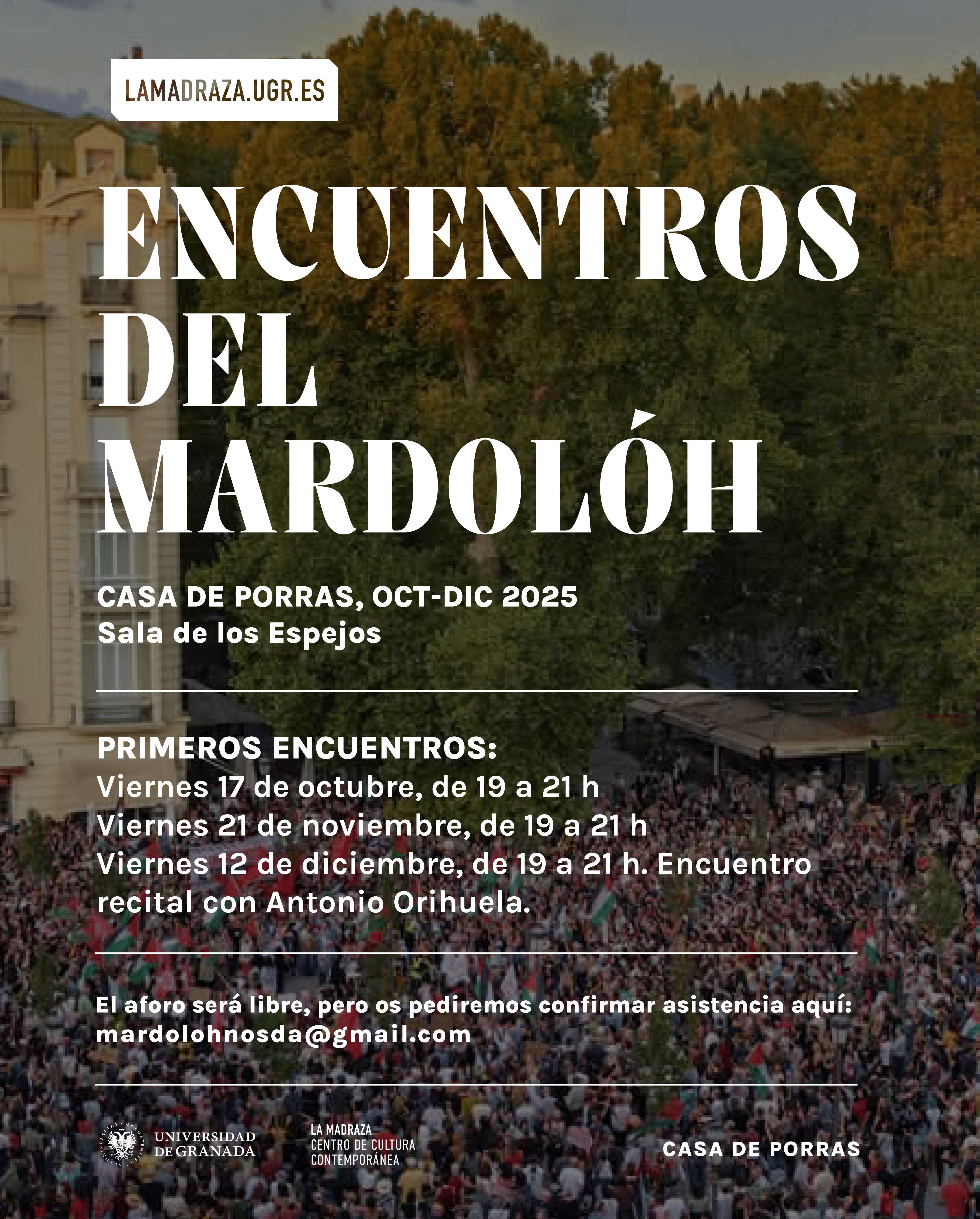 LAMADRAZA.UGR.ES

ENCUENTROS DEL MARDOLÓH

CASA DE PORRAS, OCT-DIC 2025
Sala de los Espejos

PRIMEROS ENCUENTROS:
Viernes 17 de octubre, de 19 a 21 h
Viernes 21 de noviembre, de 19 a 21 h
Viernes 12 de diciembre, de 19 a 21 h. Encuentro recital con Antonio Orihuela.

El aforo será libre, pero os pediremos confirmar asistencia aquí:
mardolohnosda@gmail.com

UNIVERSIDAD DE GRANADA

LA MADRAZA
CENTRO DE CULTURA
CONTEMPORÁNEA

CASA DE PORRAS